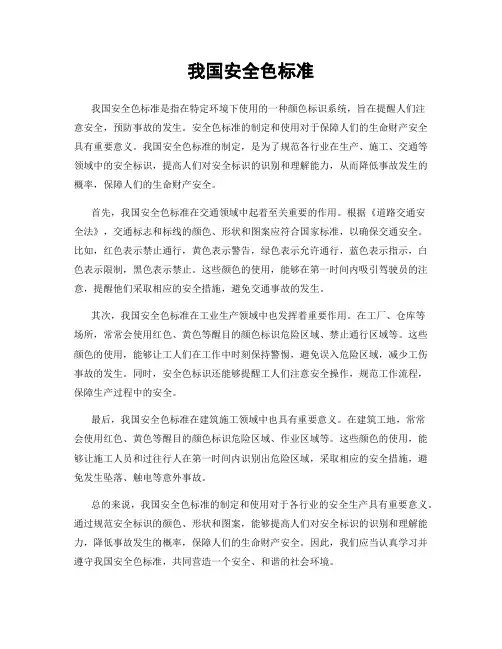 我国安全色标准

我国安全色标准是指在特定环境下使用的一种颜色标识系统，旨在提醒人们注意安全，预防事故的发生。安全色标准的制定和使用对于保障人们的生命财产安全具有重要意义。我国安全色标准的制定，是为了规范各行业在生产、施工、交通等领域中的安全标识，提高人们对安全标识的识别和理解能力，从而降低事故发生的概率，保障人们的生命财产安全。

首先，我国安全色标准在交通领域中起着至关重要的作用。根据《道路交通安全法》，交通标志和标线的颜色、形状和图案应符合国家标准，以确保交通安全。比如，红色表示禁止通行，黄色表示警告，绿色表示允许通行，蓝色表示指示，白色表示限制，黑色表示禁止。这些颜色的使用，能够在第一时间内吸引驾驶员的注意，提醒他们采取相应的安全措施，避免交通事故的发生。

其次，我国安全色标准在工业生产领域中也发挥着重要作用。在工厂、仓库等场所，常常会使用红色、黄色等醒目的颜色标识危险区域、禁止通行区域等。这些颜色的使用，能够让工人们在工作中时刻保持警惕，避免误入危险区域，减少工伤事故的发生。同时，安全色标识还能够提醒工人们注意安全操作，规范工作流程，保障生产过程中的安全。

最后，我国安全色标准在建筑施工领域中也具有重要意义。在建筑工地，常常会使用红色、黄色等醒目的颜色标识危险区域、作业区域等。这些颜色的使用，能够让施工人员和过往行人在第一时间内识别出危险区域，采取相应的安全措施，避免发生坠落、触电等意外事故。

总的来说，我国安全色标准的制定和使用对于各行业的安全生产具有重要意义。通过规范安全标识的颜色、形状和图案，能够提高人们对安全标识的识别和理解能力，降低事故发生的概率，保障人们的生命财产安全。因此，我们应当认真学习并遵守我国安全色标准，共同营造一个安全、和谐的社会环境。